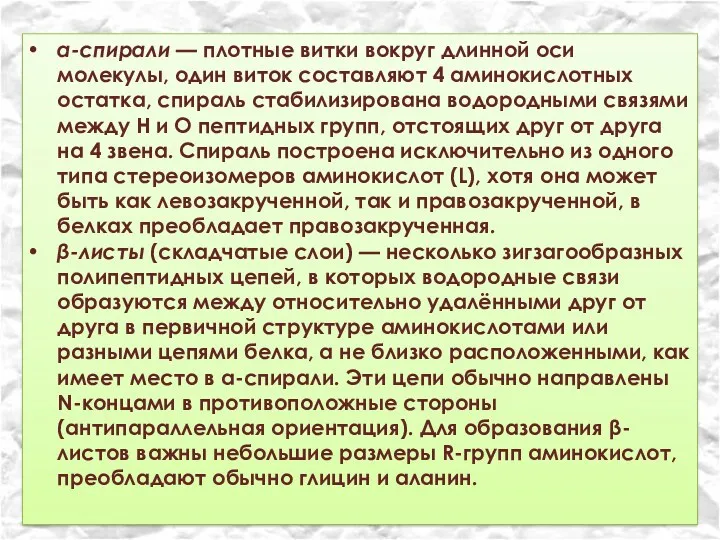 • α-спирали — плотные витки вокруг длинной оси молекулы, один виток составляют 4 аминокислотных остатка, спираль стабилизирована водородными связями между H и O пептидных групп, отстоящих друг от друга на 4 звена. Спираль построена исключительно из одного типа стереоизомеров аминокислот (L), хотя она может быть как левозакрученной, так и правозакрученной, в белках преобладает правозакрученная.
• β-листы (складчатые слои) — несколько зигзагообразных полипептидных цепей, в которых водородные связи образуются между относительно удалёнными друг от друга в первичной структуре аминокислотами или разными цепями белка, а не близко расположенными, как имеет место в α-спирали. Эти цепи обычно направлены N-концами в противоположные стороны (антипараллельная ориентация). Для образования β-листов важны небольшие размеры R-групп аминокислот, преобладают обычно глицин и аланин.